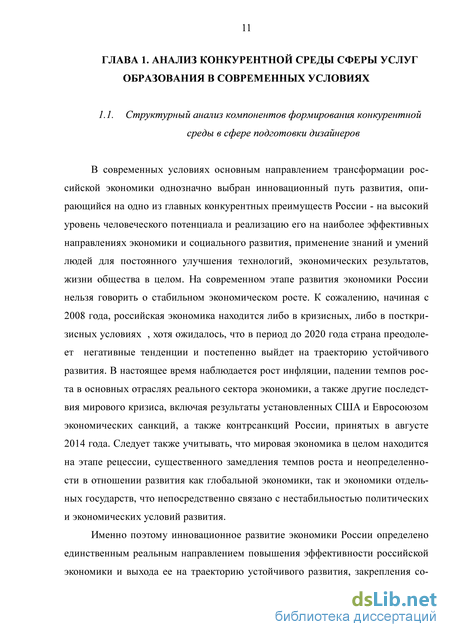 11

ГЛАВА 1. АНАЛИЗ КОНКУРЕНТНОЙ СРЕДЫ СФЕРЫ УСЛУГ ОБРАЗОВАНИЯ В СОВРЕМЕННЫХ УСЛОВИЯХ

1.1. Структурный анализ компонентов формирования конкурентной среды в сфере подготовки дизайнеров

В современных условиях основным направлением трансформации российской экономики однозначно выбран инновационный путь развития, опирающийся на одно из главных конкурентных преимуществ России - на высокий уровень человеческого потенциала и реализацию его на наиболее эффективных направлениях экономики и социального развития, применение знаний и умений людей для постоянного улучшения технологий, экономических результатов, жизни общества в целом. На современном этапе развития экономики России нельзя говорить о стабильном экономическом росте. К сожалению, начиная с 2008 года, российская экономика находится либо в кризисных, либо в посткризисных условиях , хотя ожидалось, что в период до 2020 года страна преодолеет негативные тенденции и постепенно выйдет на траекторию устойчивого развития. В настоящее время наблюдается рост инфляции, падении темпов роста в основных отраслях реального сектора экономики, а также другие последствия мирового кризиса, включая результаты установленных США и Евросоюзом экономических санкций, а также контрсанкций России, принятых в августе 2014 года. Следует также учитывать, что мировая экономика в целом находится на этапе рецессии, существенного замедления темпов роста и неопределенности в отношении развития как глобальной экономики, так и экономики отдельных государств, что непосредственно связано с нестабильностью политических и экономических условий развития.

Именно поэтому инновационное развитие экономики России определено единственным реальным направлением повышения эффективности российской экономики и выхода ее на траекторию устойчивого развития, закрепления со-

dsLib.net
библиотека диссертаций